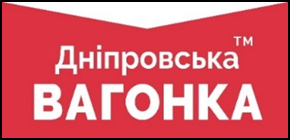 Дніпровська™
ВАГОНКА